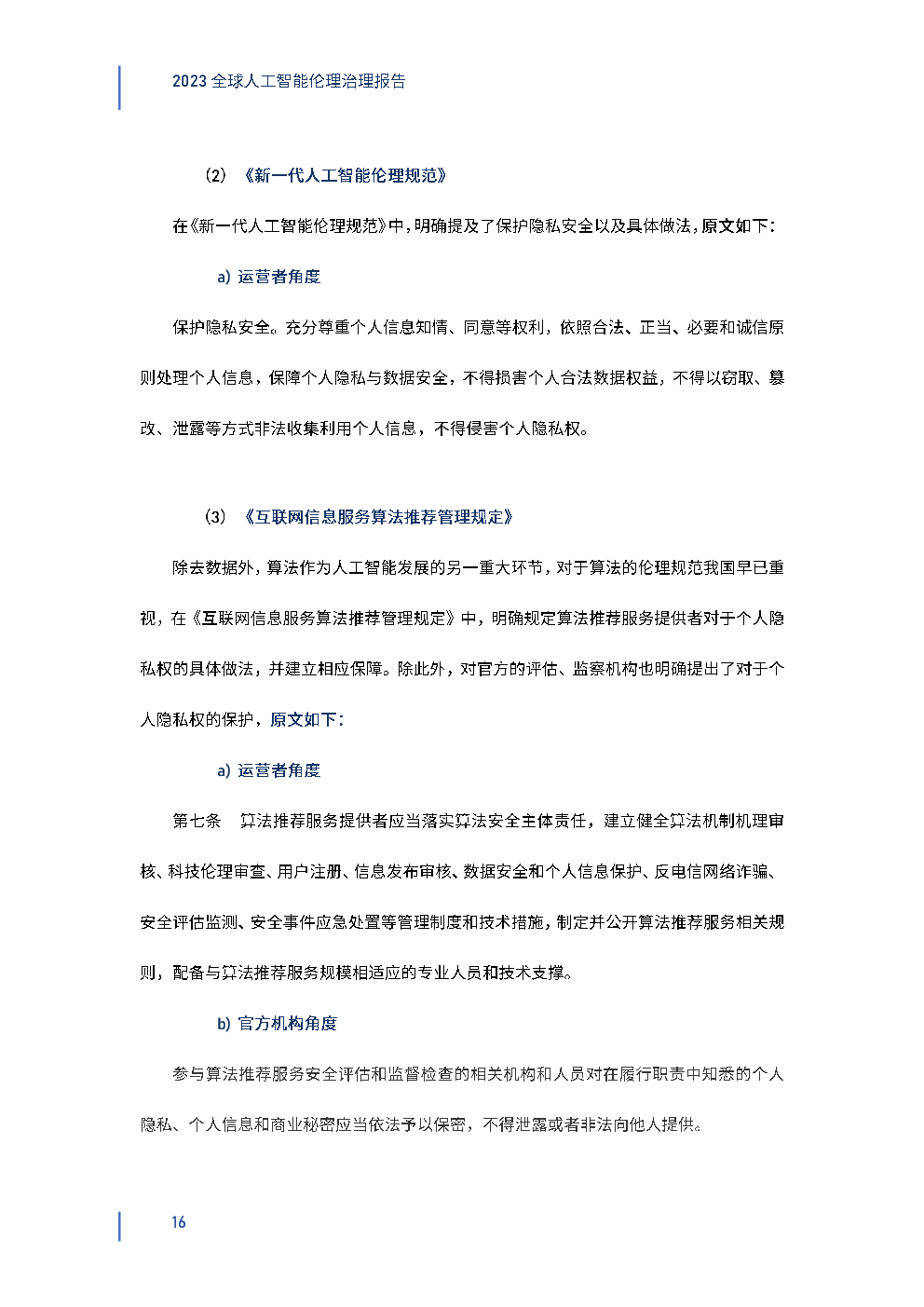 2023 全球人工智能伦理治理报告

（2） 《新一代人工智能伦理规范》

在《新一代人工智能伦理规范》中，明确提及了保护隐私安全以及具体做法，原文如下：

a) 运营者角度

保护隐私安全。充分尊重个人信息知情、同意等权利，依照合法、正当、必要和诚信原则处理个人信息，保障个人隐私与数据安全，不得损害个人合法数据权益，不得以窃取、篡改、泄露等方式非法收集利用个人信息，不得侵害个人隐私权。

（3） 《互联网信息服务算法推荐管理规定》

除去数据外，算法作为人工智能发展的另一重大环节，对于算法的伦理规范我国早已重视，在《互联网信息服务算法推荐管理规定》中，明确规定算法推荐服务提供者对于个人隐私权的具体做法，并建立相应保障。除此外，对官方的评估、监察机构也明确提出了对于个人隐私权的保护，原文如下：

a) 运营者角度

第七条 算法推荐服务提供者应当落实算法安全主体责任，建立健全算法机制机理审核、科技伦理审查、用户注册、信息发布审核、数据安全和个人信息保护、反电信网络诈骗、安全评估监测、安全事件应急处置等管理制度和技术措施，制定并公开算法推荐服务相关规则，配备与算法推荐服务规模相适应的专业人员和技术支撑。

b) 官方机构角度

参与算法推荐服务安全评估和监督检查的相关机构和人员对在履行职责中知悉的个人隐私、个人信息和商业秘密应当依法予以保密，不得泄露或者非法向他人提供。

16